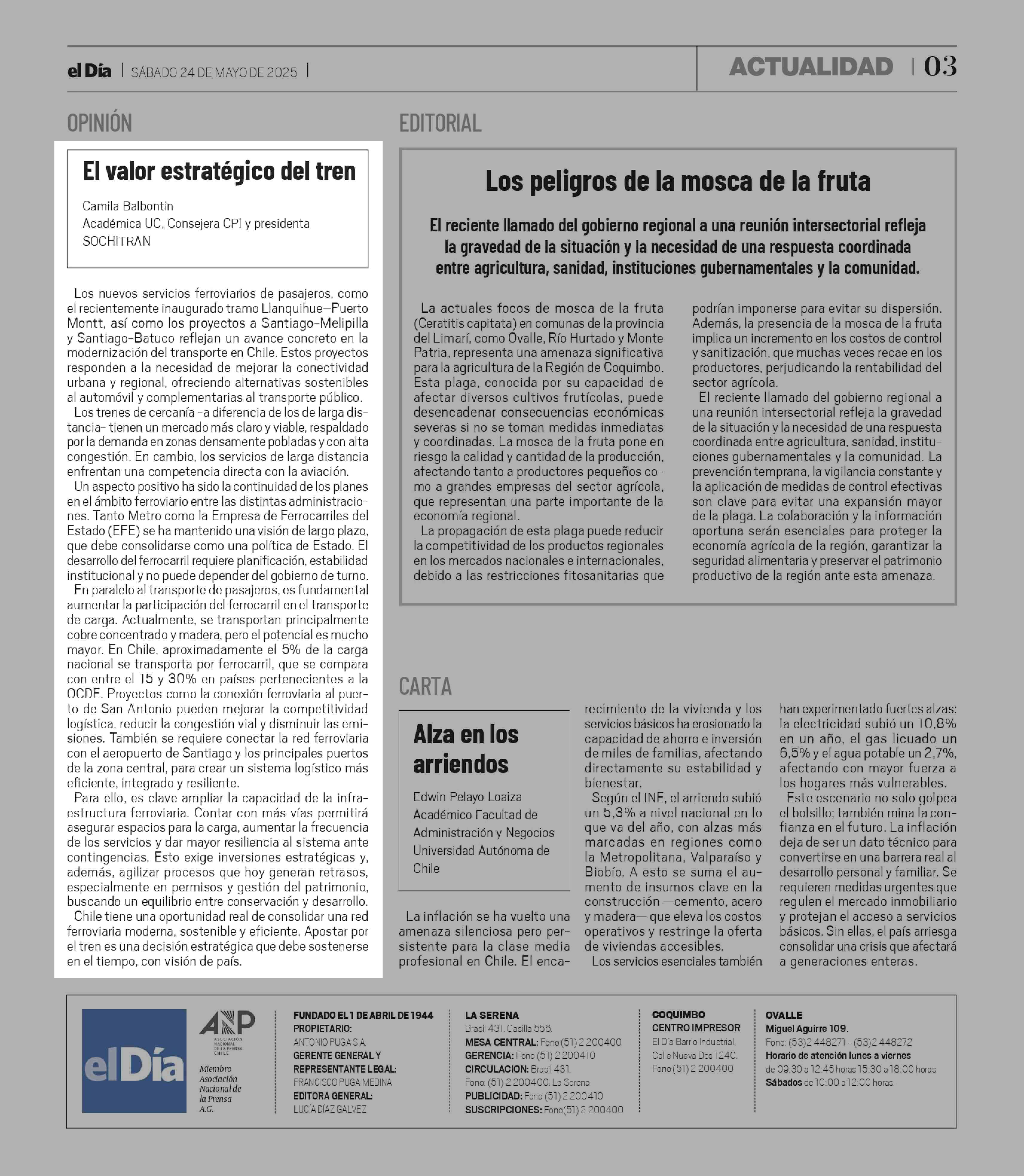 el Día | SÁBADO 24 DE MAYO DE 2025 |

ACTUALIDAD | 03

OPINIÓN

El valor estratégico del tren

Camila Balbontin
Académica UC, Consejera CPI y presidenta SOCHITRAN

Los nuevos servicios ferroviarios de pasajeros, como el recientemente inaugurado tramo Llanquihue—Puerto Montt, así como los proyectos a Santiago-Melipilla y Santiago-Batuco reflejan un avance concreto en la modernización del transporte en Chile. Estos proyectos responden a la necesidad de mejorar la conectividad urbana y regional, ofreciendo alternativas sostenibles al automóvil y complementarias al transporte público.

Los trenes de cercanía -a diferencia de los de larga distancia- tienen un mercado más claro y viable, respaldado por la demanda en zonas densamente pobladas y con alta congestión. En cambio, los servicios de larga distancia enfrentan una competencia directa con la aviación.

Un aspecto positivo ha sido la continuidad de los planes en el ámbito ferroviario entre las distintas administraciones. Tanto Metro como la Empresa de Ferrocarriles del Estado (EFE) se ha mantenido una visión de largo plazo, que debe consolidarse como una política de Estado. El desarrollo del ferrocarril requiere planificación, estabilidad institucional y no puede depender del gobierno de turno.

En paralelo al transporte de pasajeros, es fundamental aumentar la participación del ferrocarril en el transporte de carga. Actualmente, se transportan principalmente cobre concentrado y madera, pero el potencial es mucho mayor. En Chile, aproximadamente el 5% de la carga nacional se transporta por ferrocarril, que se compara con entre el 15 y 30% en países pertenecientes a la OCDE. Proyectos como la conexión ferroviaria al puerto de San Antonio pueden mejorar la competitividad logística, reducir la congestión vial y disminuir las emisiones. También se requiere conectar la red ferroviaria con el aeropuerto de Santiago y los principales puertos de la zona central, para crear un sistema logístico más eficiente, integrado y resiliente.

Para ello, es clave ampliar la capacidad de la infraestructura ferroviaria. Contar con más vías permitirá asegurar espacios para la carga, aumentar la frecuencia de los servicios y dar mayor resiliencia al sistema ante contingencias. Esto exige inversiones estratégicas y, además, agilizar procesos que hoy generan retrasos, especialmente en permisos y gestión del patrimonio, buscando un equilibrio entre conservación y desarrollo.

Chile tiene una oportunidad real de consolidar una red ferroviaria moderna, sostenible y eficiente. Apostar por el tren es una decisión estratégica que debe sostenerse en el tiempo, con visión de país.

EDITORIAL

Los peligros de la mosca de la fruta

El reciente llamado del gobierno regional a una reunión intersectorial refleja la gravedad de la situación y la necesidad de una respuesta coordinada entre agricultura, sanidad, instituciones gubernamentales y la comunidad.

La actuales focos de mosca de la fruta (Ceratitis capitata) en comunas de la provincia del Limarí, como Ovalle, Río Hurtado y Monte Patria, representa una amenaza significativa para la agricultura de la Región de Coquimbo. Esta plaga, conocida por su capacidad de afectar diversos cultivos frutícolas, puede desencadenar consecuencias económicas severas si no se toman medidas inmediatas y coordinadas. La mosca de la fruta pone en riesgo la calidad y cantidad de la producción, afectando tanto a productores pequeños como a grandes empresas del sector agrícola, que representan una parte importante de la economía regional.

La propagación de esta plaga puede reducir la competitividad de los productos regionales en los mercados nacionales e internacionales, debido a las restricciones fitosanitarias que podrían imponerse para evitar su dispersión. Además, la presencia de la mosca de la fruta implica un incremento en los costos de control y sanitización, que muchas veces recae en los productores, perjudicando la rentabilidad del sector agrícola.

El reciente llamado del gobierno regional a una reunión intersectorial refleja la gravedad de la situación y la necesidad de una respuesta coordinada entre agricultura, sanidad, instituciones gubernamentales y la comunidad. La prevención temprana, la vigilancia constante y la aplicación de medidas de control efectivas son clave para evitar una expansión mayor de la plaga. La colaboración y la información oportuna serán esenciales para proteger la economía agrícola de la región, garantizar la seguridad alimentaria y preservar el patrimonio productivo de la región ante esta amenaza.

CARTA

Alza en los arriendos

Edwin Pelayo Loaiza
Académico Facultad de Administración y Negocios Universidad Autónoma de Chile

La inflación se ha vuelto una amenaza silenciosa pero persistente para la clase media profesional en Chile. El encarecimiento de la vivienda y los servicios básicos ha erosionado la capacidad de ahorro e inversión de miles de familias, afectando directamente su estabilidad y bienestar.

Según el INE, el arriendo subió un 5,3% a nivel nacional en lo que va del año, con alzas más marcadas en regiones como la Metropolitana, Valparaíso y Biobío. A esto se suma el aumento de insumos clave en la construcción —cemento, acero y madera— que eleva los costos operativos y restringe la oferta de viviendas accesibles.

Los servicios esenciales también han experimentado fuertes alzas: la electricidad subió un 10,8% en un año, el gas licuado un 6,5% y el agua potable un 2,7%, afectando con mayor fuerza a los hogares más vulnerables.

Este escenario no solo golpea el bolsillo; también mina la confianza en el futuro. La inflación deja de ser un dato técnico para convertirse en una barrera real al desarrollo personal y familiar. Se requieren medidas urgentes que regulen el mercado inmobiliario y protejan el acceso a servicios básicos. Sin ellas, el país arriesga consolidar una crisis que afectará a generaciones enteras.

el Día

ANP ASOCIACIÓN NACIONAL DE LA PRENSA CHILE
Miembro Asociación Nacional de la Prensa A.G.

FUNDADO EL 1 DE ABRIL DE 1944
PROPIETARIO:
ANTONIO PUGA S.A.
GERENTE GENERAL Y REPRESENTANTE LEGAL:
FRANCISCO PUGA MEDINA
EDITORA GENERAL:
LUCÍA DÍAZ GALVEZ

LA SERENA
Brasil 431. Casilla 556.
MESA CENTRAL: Fono (51) 2 200400
GERENCIA: Fono (51) 2 200410
CIRCULACION: Brasil 431.
Fono: (51) 2 200400. La Serena
PUBLICIDAD: Fono (51) 2 200410
SUSCRIPCIONES: Fono(51) 2 200400

COQUIMBO
CENTRO IMPRESOR
El Día Barrio Industrial.
Calle Nueva Dos 1240.
Fono (51) 2 200400

OVALLE
Miguel Aguirre 109.
Fono: (53)2 448271 - (53)2 448272
Horario de atención lunes a viernes de 09:30 a 12:45 horas 15:30 a 18:00 horas.
Sábados de 10:00 a 12:00 horas.